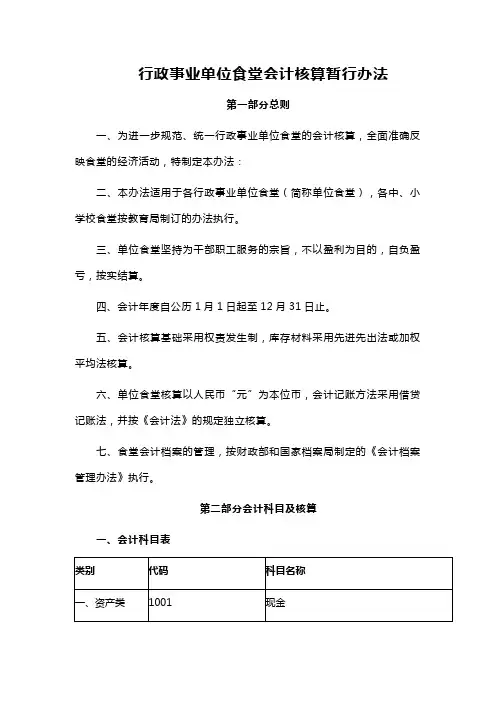 行政事业单位食堂会计核算暂行办法

第一部分总则

一、为进一步规范、统一行政事业单位食堂的会计核算，全面准确反映食堂的经济活动，特制定本办法：

二、本办法适用于各行政事业单位食堂（简称单位食堂），各中、小学校食堂按教育局制订的办法执行。

三、单位食堂坚持为干部职工服务的宗旨，不以盈利为目的，自负盈亏，按实结算。

四、会计年度自公历 1 月 1 日起至 12 月 31 日止。

五、会计核算基础采用权责发生制，库存材料采用先进先出法或加权平均法核算。

六、单位食堂核算以人民币“元”为本位币，会计记账方法采用借贷记账法，并按《会计法》的规定独立核算。

七、食堂会计档案的管理，按财政部和国家档案局制定的《会计档案管理办法》执行。

第二部分会计科目及核算

一、会计科目表

| 类别 | 代码 | 科目名称 |
|---|---|---|
| 一、资产类 | 1001 | 现金 |